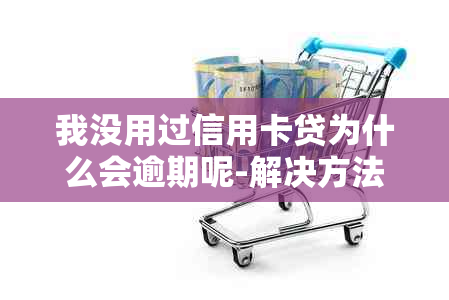 我没用过信用卡贷为什么会逾期呢-解决方法